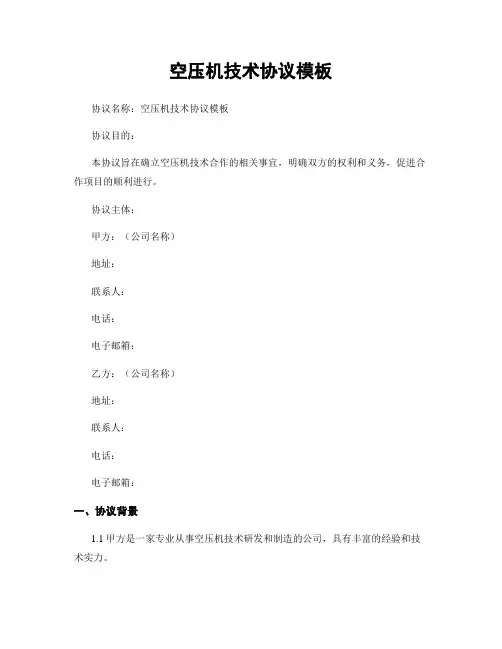 空压机技术协议模板

协议名称：空压机技术协议模板

协议目的：

本协议旨在确立空压机技术合作的相关事宜，明确双方的权利和义务，促进合作项目的顺利进行。

协议主体：

甲方：（公司名称）

地址：

联系人：

电话：

电子邮箱：

乙方：（公司名称）

地址：

联系人：

电话：

电子邮箱：

一、协议背景

1.1 甲方是一家专业从事空压机技术研发和制造的公司，具有丰富的经验和技术实力。